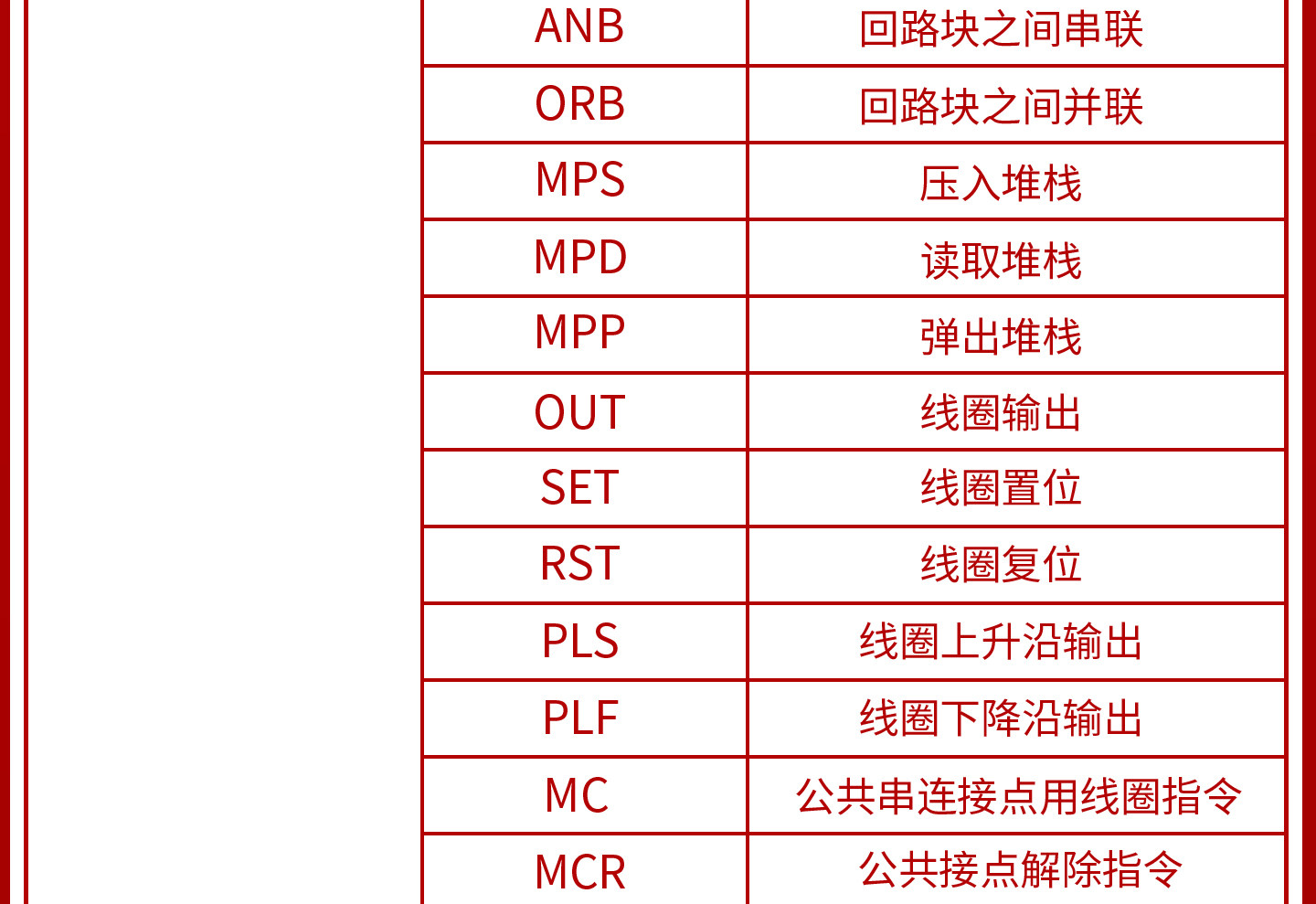 | ANB | 回路块之间串联 |
|---|---|
| ORB | 回路块之间并联 |
| MPS | 压入堆栈 |
| MPD | 读取堆栈 |
| MPP | 弹出堆栈 |
| OUT | 线圈输出 |
| SET | 线圈置位 |
| RST | 线圈复位 |
| PLS | 线圈上升沿输出 |
| PLF | 线圈下降沿输出 |
| MC | 公共串连接点用线圈指令 |
| MCR | 公共接点解除指令 |